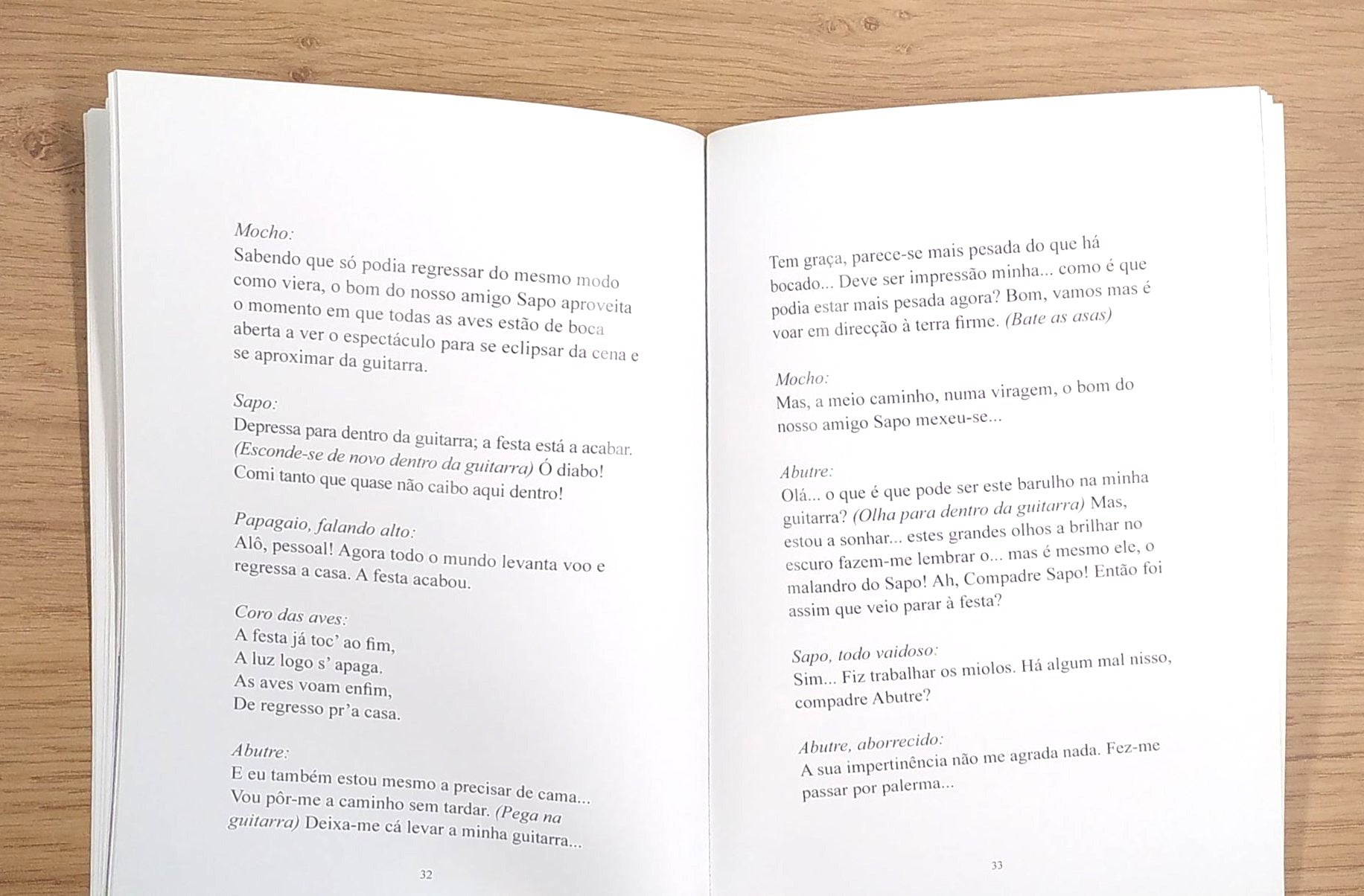 Mocho:
Sabendo que só podia regressar do mesmo modo como viera, o bom do nosso amigo Sapo aproveita o momento em que todas as aves estão de boca aberta a ver o espectáculo para se eclipsar da cena e se aproximar da guitarra.

Sapo:
Depressa para dentro da guitarra; a festa está a acabar. (Esconde-se de novo dentro da guitarra) Ó diabo! Comi tanto que quase não caibo aqui dentro!

Papagaio, falando alto:
Alô, pessoal! Agora todo o mundo levanta voo e regressa a casa. A festa acabou.

Coro das aves:
A festa já toc' ao fim,
A luz logo s' apaga.
As aves voam enfim,
De regresso pr'a casa.

Abutre:
E eu também estou mesmo a precisar de cama... Vou pôr-me a caminho sem tardar. (Pega na guitarra) Deixa-me cá levar a minha guitarra...

32

Tem graça, parece-se mais pesada do que há bocado... Deve ser impressão minha... como é que podia estar mais pesada agora? Bom, vamos mas é voar em direcção à terra firme. (Bate as asas)

Mocho:
Mas, a meio caminho, numa viragem, o bom do nosso amigo Sapo mexeu-se...

Abutre:
Olá... o que é que pode ser este barulho na minha guitarra? (Olha para dentro da guitarra) Mas, estou a sonhar... estes grandes olhos a brilhar no escuro fazem-me lembrar o... mas é mesmo ele, o malandro do Sapo! Ah, Compadre Sapo! Então foi assim que veio parar à festa?

Sapo, todo vaidoso:
Sim... Fiz trabalhar os miolos. Há algum mal nisso, compadre Abutre?

Abutre, aborrecido:
A sua impertinência não me agrada nada. Fez-me passar por palerma...

33